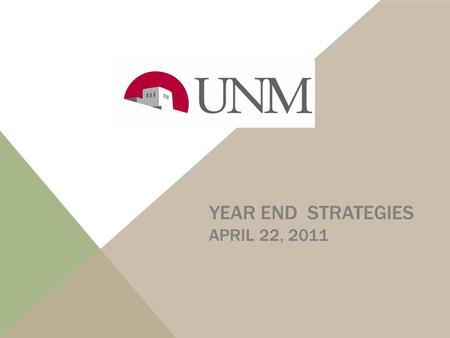 UNM

YEAR END STRATEGIES
APRIL 22, 2011